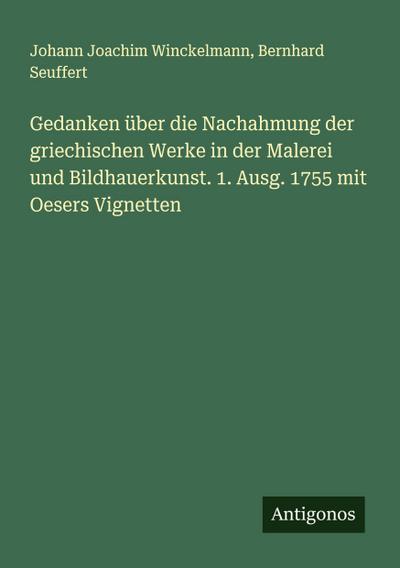 Johann Joachim Winckelmann, Bernhard Seuffert

Gedanken über die Nachahmung der griechischen Werke in der Malerei und Bildhauerkunst. 1. Ausg. 1755 mit Oesers Vignetten

Antigonos